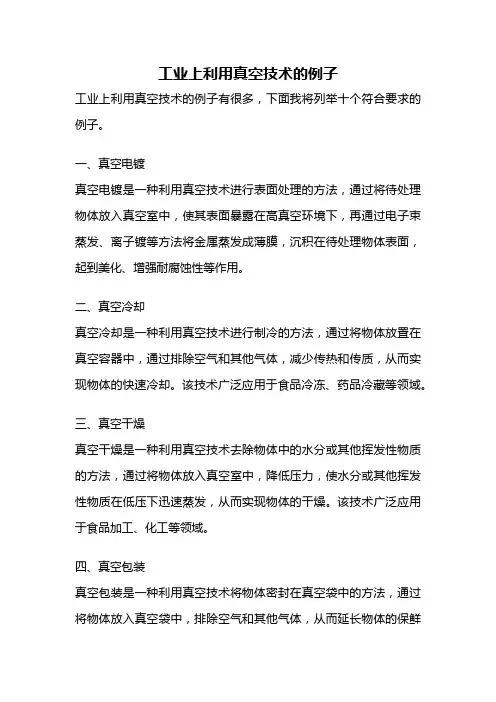 工业上利用真空技术的例子

工业上利用真空技术的例子有很多，下面我将列举十个符合要求的例子。

一、真空电镀

真空电镀是一种利用真空技术进行表面处理的方法，通过将待处理物体放入真空室中，使其表面暴露在高真空环境下，再通过电子束蒸发、离子镀等方法将金属蒸发成薄膜，沉积在待处理物体表面，起到美化、增强耐腐蚀性等作用。

二、真空冷却

真空冷却是一种利用真空技术进行制冷的方法，通过将物体放置在真空容器中，通过排除空气和其他气体，减少传热和传质，从而实现物体的快速冷却。该技术广泛应用于食品冷冻、药品冷藏等领域。

三、真空干燥

真空干燥是一种利用真空技术去除物体中的水分或其他挥发性物质的方法，通过将物体放入真空室中，降低压力，使水分或其他挥发性物质在低压下迅速蒸发，从而实现物体的干燥。该技术广泛应用于食品加工、化工等领域。

四、真空包装

真空包装是一种利用真空技术将物体密封在真空袋中的方法，通过将物体放入真空袋中，排除空气和其他气体，从而延长物体的保鲜